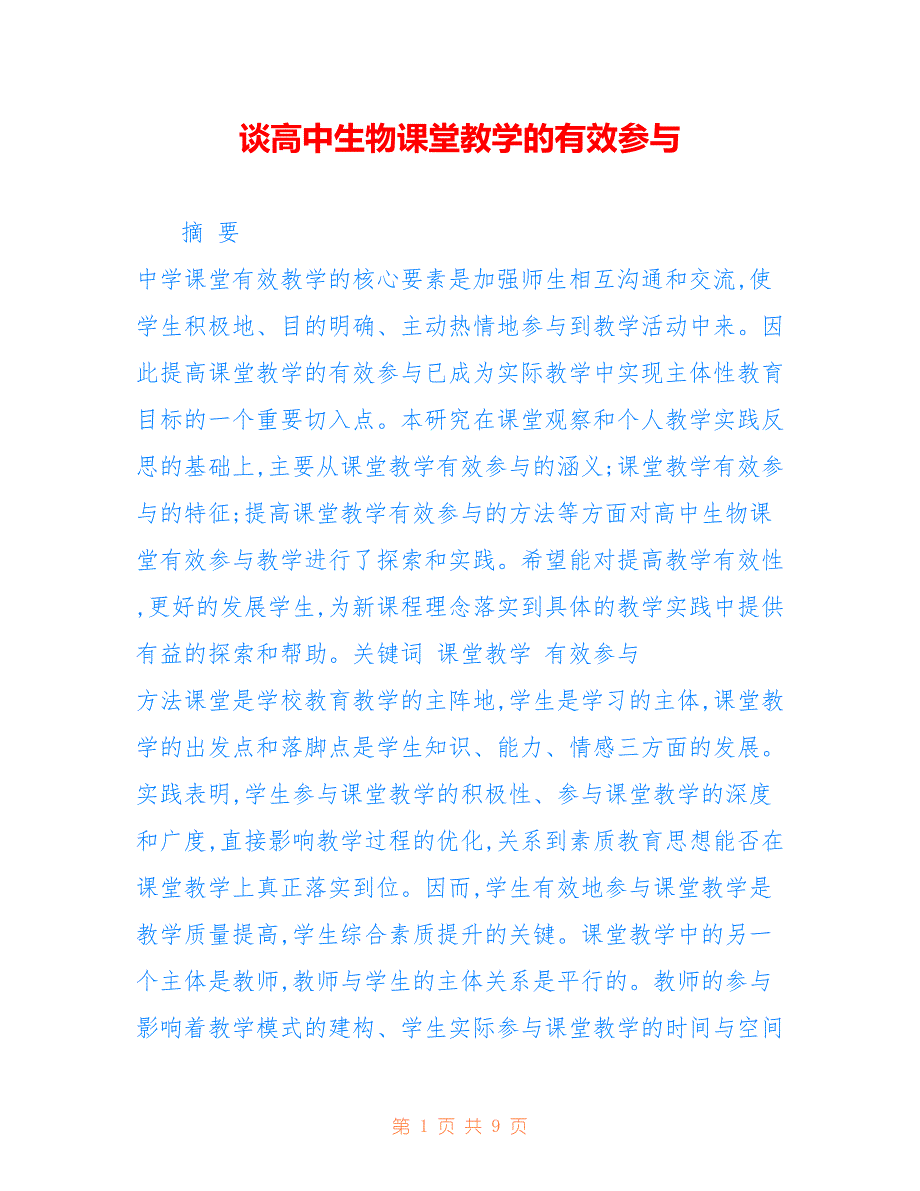 谈高中生物课堂教学的有效参与

摘 要

中学课堂有效教学的核心要素是加强师生相互沟通和交流,使学生积极地、目的明确、主动热情地参与到教学活动中来。因此提高课堂教学的有效参与已成为实际教学中实现主体性教育目标的一个重要切入点。本研究在课堂观察和个人教学实践反思的基础上,主要从课堂教学有效参与的涵义;课堂教学有效参与的特征;提高课堂教学有效参与的方法等方面对高中生物课堂有效参与教学进行了探索和实践。希望能对提高教学有效性,更好的发展学生,为新课程理念落实到具体的教学实践中提供有益的探索和帮助。关键词 课堂教学 有效参与

方法课堂是学校教育教学的主阵地,学生是学习的主体,课堂教学的出发点和落脚点是学生知识、能力、情感三方面的发展。实践表明,学生参与课堂教学的积极性、参与课堂教学的深度和广度,直接影响教学过程的优化,关系到素质教育思想能否在课堂教学上真正落实到位。因而,学生有效地参与课堂教学是教学质量提高,学生综合素质提升的关键。课堂教学中的另一个主体是教师,教师与学生的主体关系是平行的。教师的参与影响着教学模式的建构、学生实际参与课堂教学的时间与空间

第 1 页 共 9 页